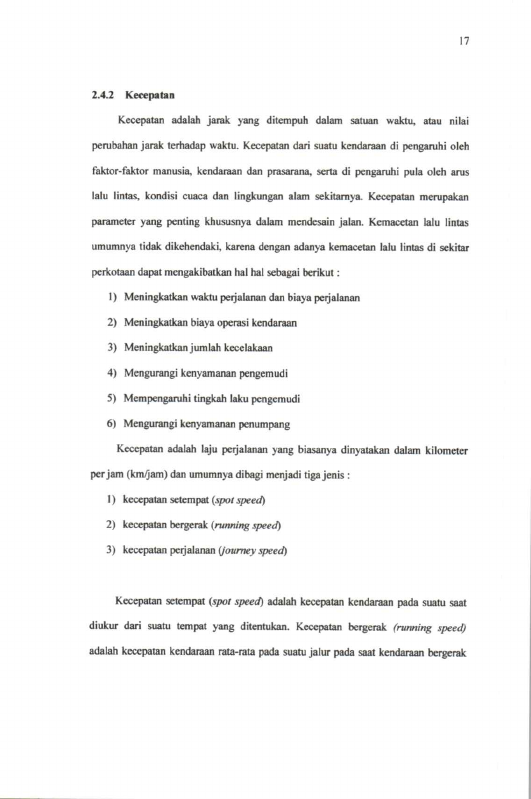 17

2.4.2 Kecepatan

Kecepatan adalah jarak yang ditempuh dalam satuan waktu, atau nilai perubahan jarak terhadap waktu. Kecepatan dari suatu kendaraan di pengaruhi oleh faktor-faktor manusia, kendaraan dan prasarana, serta di pengaruhi pula oleh arus lalu lintas, kondisi cuaca dan lingkungan alam sekitarnya. Kecepatan merupakan parameter yang penting khususnya dalam mendesain jalan. Kemacetan lalu lintas umumnya tidak dikehendaki, karena dengan adanya kemacetan lalu lintas di sekitar perkotaan dapat mengakibatkan hal hal sebagai berikut :

1) Meningkatkan waktu perjalanan dan biaya perjalanan
2) Meningkatkan biaya operasi kendaraan
3) Meningkatkan jumlah kecelakaan
4) Mengurangi kenyamanan pengemudi
5) Mempengaruhi tingkah laku pengemudi
6) Mengurangi kenyamanan penumpang

Kecepatan adalah laju perjalanan yang biasanya dinyatakan dalam kilometer per jam (km/jam) dan umumnya dibagi menjadi tiga jenis :

1) kecepatan setempat (spot speed)
2) kecepatan bergerak (running speed)
3) kecepatan perjalanan (journey speed)

Kecepatan setempat (spot speed) adalah kecepatan kendaraan pada suatu saat diukur dari suatu tempat yang ditentukan. Kecepatan bergerak (running speed) adalah kecepatan kendaraan rata-rata pada suatu jalur pada saat kendaraan bergerak